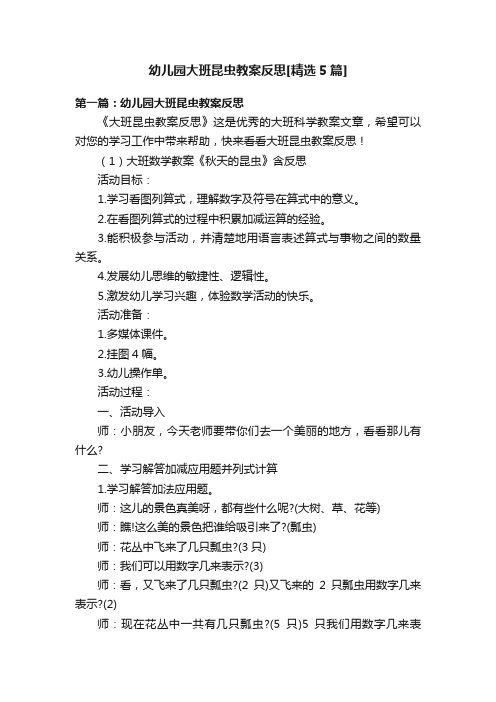 幼儿园大班昆虫教案反思[精选5篇]

第一篇：幼儿园大班昆虫教案反思

《大班昆虫教案反思》这是优秀的大班科学教案文章，希望可以对您的学习工作中带来帮助，快来看看大班昆虫教案反思！

（1）大班数学教案《秋天的昆虫》含反思

活动目标：

1.学习看图列算式，理解数字及符号在算式中的意义。

2.在看图列算式的过程中积累加减运算的经验。

3.能积极参与活动，并清楚地用语言表述算式与事物之间的数量关系。

4.发展幼儿思维的敏捷性、逻辑性。

5.激发幼儿学习兴趣，体验数学活动的快乐。

活动准备：

1.多媒体课件。

2.挂图4幅。

3.幼儿操作单。

活动过程：

一、活动导入

师：小朋友，今天老师要带你们去一个美丽的地方，看看那儿有什么?

二、学习解答加减应用题并列式计算

1.学习解答加法应用题。

师：这儿的景色真美呀，都有些什么呢?(大树、草、花等)

师：瞧!这么美的景色把谁给吸引来了?(瓢虫)

师：花丛中飞来了几只瓢虫?(3只)

师：我们可以用数字几来表示?(3)

师：看，又飞来了几只瓢虫?(2只)又飞来的2只瓢虫用数字几来表示?(2)

师：现在花丛中一共有几只瓢虫?(5只)5只我们用数字几来表